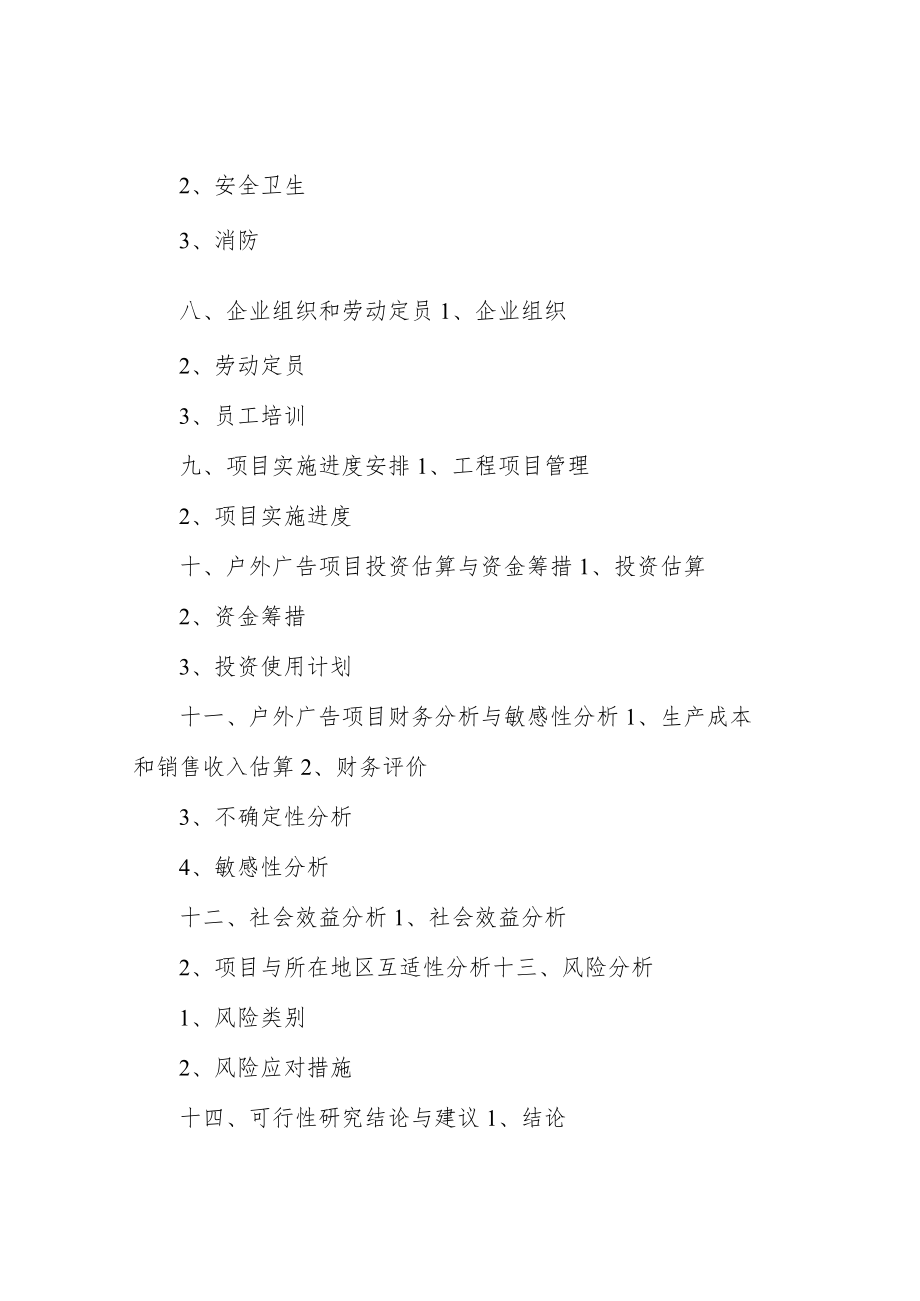 2、安全卫生

3、消防

八、企业组织和劳动定员 1、企业组织

2、劳动定员

3、员工培训

九、项目实施进度安排 1、工程项目管理

2、项目实施进度

十、户外广告项目投资估算与资金筹措 1、投资估算

2、资金筹措

3、投资使用计划

十一、户外广告项目财务分析与敏感性分析 1、生产成本和销售收入估算 2、财务评价

3、不确定性分析

4、敏感性分析

十二、社会效益分析 1、社会效益分析

2、项目与所在地区互适性分析十三、风险分析

1、风险类别

2、风险应对措施

十四、可行性研究结论与建议 1、结论